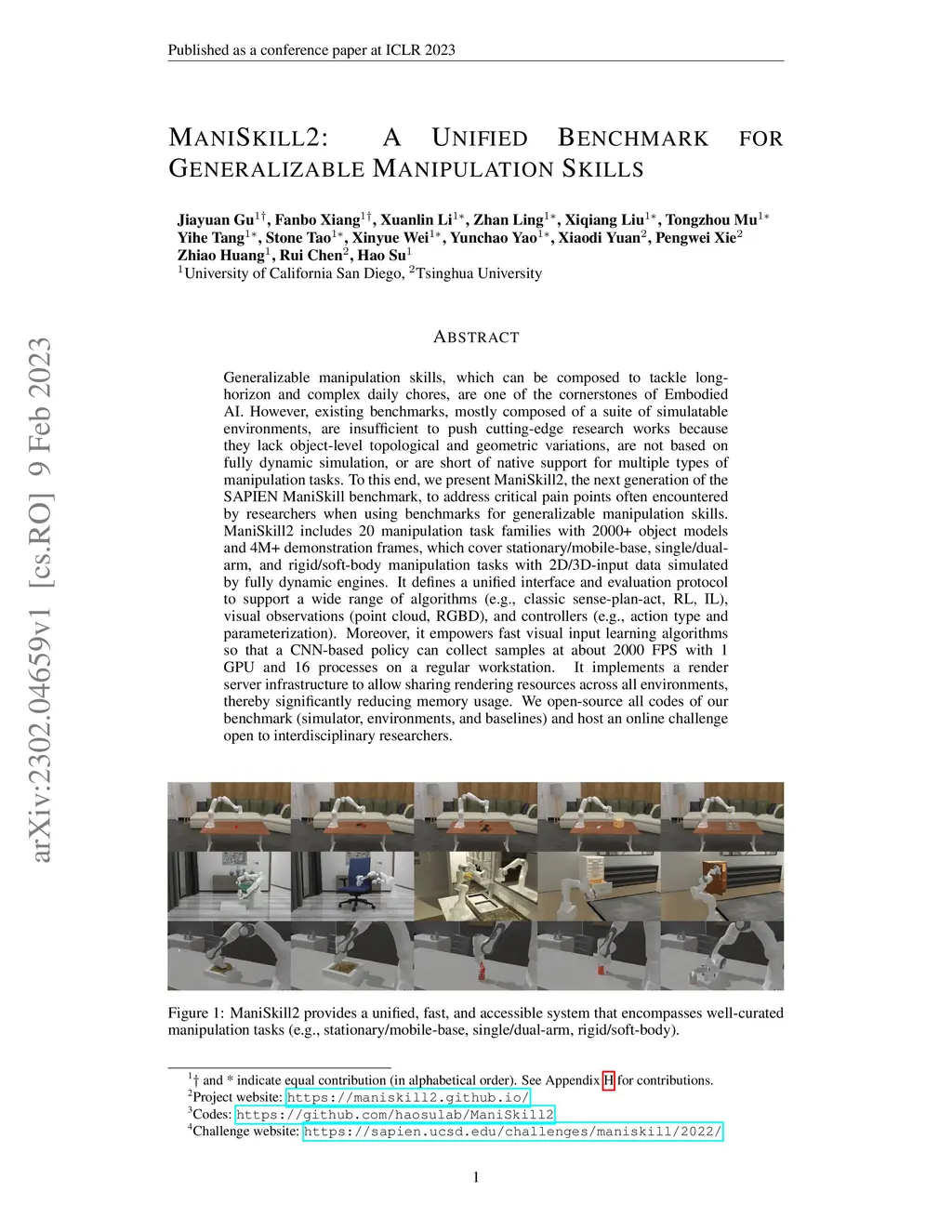 Published as a conference paper at ICLR 2023

MANISKILL2: A UNIFIED BENCHMARK FOR GENERALIZABLE MANIPULATION SKILLS

Jiayuan Gu$^{1\dagger}$, Fanbo Xiang$^{1\dagger}$, Xuanlin Li$^{1*}$, Zhan Ling$^{1*}$, Xiqiang Liu$^{1*}$, Tongzhou Mu$^{1*}$ Yihe Tang$^{1*}$, Stone Tao$^{1*}$, Xinyue Wei$^{1*}$, Yunchao Yao$^{1*}$, Xiaodi Yuan$^{2}$, Pengwei Xie$^{2}$ Zhiao Huang$^{1}$, Rui Chen$^{2}$, Hao Su$^{1}$
$^{1}$University of California San Diego, $^{2}$Tsinghua University

arXiv:2302.04659v1 [cs.RO] 9 Feb 2023

ABSTRACT

Generalizable manipulation skills, which can be composed to tackle long-horizon and complex daily chores, are one of the cornerstones of Embodied AI. However, existing benchmarks, mostly composed of a suite of simulatable environments, are insufficient to push cutting-edge research works because they lack object-level topological and geometric variations, are not based on fully dynamic simulation, or are short of native support for multiple types of manipulation tasks. To this end, we present ManiSkill2, the next generation of the SAPIEN ManiSkill benchmark, to address critical pain points often encountered by researchers when using benchmarks for generalizable manipulation skills. ManiSkill2 includes 20 manipulation task families with 2000+ object models and 4M+ demonstration frames, which cover stationary/mobile-base, single/dual-arm, and rigid/soft-body manipulation tasks with 2D/3D-input data simulated by fully dynamic engines. It defines a unified interface and evaluation protocol to support a wide range of algorithms (e.g., classic sense-plan-act, RL, IL), visual observations (point cloud, RGBD), and controllers (e.g., action type and parameterization). Moreover, it empowers fast visual input learning algorithms so that a CNN-based policy can collect samples at about 2000 FPS with 1 GPU and 16 processes on a regular workstation. It implements a render server infrastructure to allow sharing rendering resources across all environments, thereby significantly reducing memory usage. We open-source all codes of our benchmark (simulator, environments, and baselines) and host an online challenge open to interdisciplinary researchers.

Figure 1: ManiSkill2 provides a unified, fast, and accessible system that encompasses well-curated manipulation tasks (e.g., stationary/mobile-base, single/dual-arm, rigid/soft-body).

$^{1}$† and * indicate equal contribution (in alphabetical order). See Appendix H for contributions.
$^{2}$Project website: https://maniskill2.github.io/
$^{3}$Codes: https://github.com/haosulab/ManiSkill2
$^{4}$Challenge website: https://sapien.ucsd.edu/challenges/maniskill/2022/

1